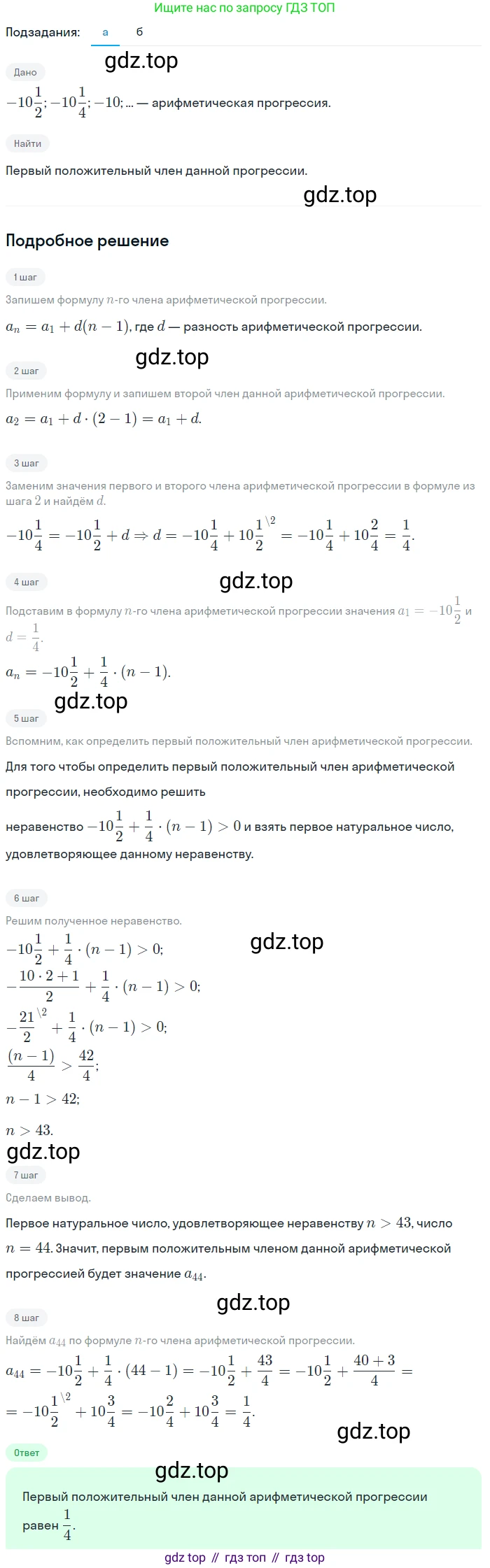 Ищите нас по запросу ГДЗ ТОП

Подзадания: а б

gdz.top

Дано

$-10\frac{1}{2}; -10\frac{1}{4}; -10; ...$ — арифметическая прогрессия.

Найти

Первый положительный член данной прогрессии.

gdz.top

Подробное решение

1 шаг

Запишем формулу $n$-го члена арифметической прогрессии.

$a_n = a_1 + d(n-1)$, где $d$ — разность арифметической прогрессии.

gdz.top

2 шаг

Применим формулу и запишем второй член данной арифметической прогрессии.

$a_2 = a_1 + d \cdot (2-1) = a_1 + d.$

3 шаг

Заменим значения первого и второго члена арифметической прогрессии в формуле из шага $2$ и найдём $d$.

$-10\frac{1}{4} = -10\frac{1}{2} + d \Rightarrow d = -10\frac{1}{4} + 10\frac{1}{2}^{\backslash 2} = -10\frac{1}{4} + 10\frac{2}{4} = \frac{1}{4}.$

4 шаг

gdz.top

Подставим в формулу $n$-го члена арифметической прогрессии значения $a_1 = -10\frac{1}{2}$ и $d = \frac{1}{4}$.

$a_n = -10\frac{1}{2} + \frac{1}{4} \cdot (n-1).$

gdz.top

5 шаг

Вспомним, как определить первый положительный член арифметической прогрессии.

Для того чтобы определить первый положительный член арифметической прогрессии, необходимо решить

неравенство $-10\frac{1}{2} + \frac{1}{4} \cdot (n-1) > 0$ и взять первое натуральное число, удовлетворяющее данному неравенству.

6 шаг

Решим полученное неравенство.

gdz.top

$-10\frac{1}{2} + \frac{1}{4} \cdot (n-1) > 0;$

$-\frac{10 \cdot 2 + 1}{2} + \frac{1}{4} \cdot (n-1) > 0;$

$-\frac{21}{2}^{\backslash 2} + \frac{1}{4} \cdot (n-1) > 0;$

$\frac{(n-1)}{4} > \frac{42}{4};$

$n - 1 > 42;$

$n > 43.$

gdz.top

7 шаг

Сделаем вывод.

Первое натуральное число, удовлетворяющее неравенству $n > 43$, число $n = 44$. Значит, первым положительным членом данной арифметической прогрессией будет значение $a_{44}$.

gdz.top

8 шаг

Найдём $a_{44}$ по формуле $n$-го члена арифметической прогрессии.

$a_{44} = -10\frac{1}{2} + \frac{1}{4} \cdot (44-1) = -10\frac{1}{2} + \frac{43}{4} = -10\frac{1}{2} + \frac{40+3}{4} =$

$= -10\frac{1}{2}^{\backslash 2} + 10\frac{3}{4} = -10\frac{2}{4} + 10\frac{3}{4} = \frac{1}{4}.$

gdz.top

Ответ

gdz.top

Первый положительный член данной арифметической прогрессии равен $\frac{1}{4}$.

gdz top // гдз топ // гдз top